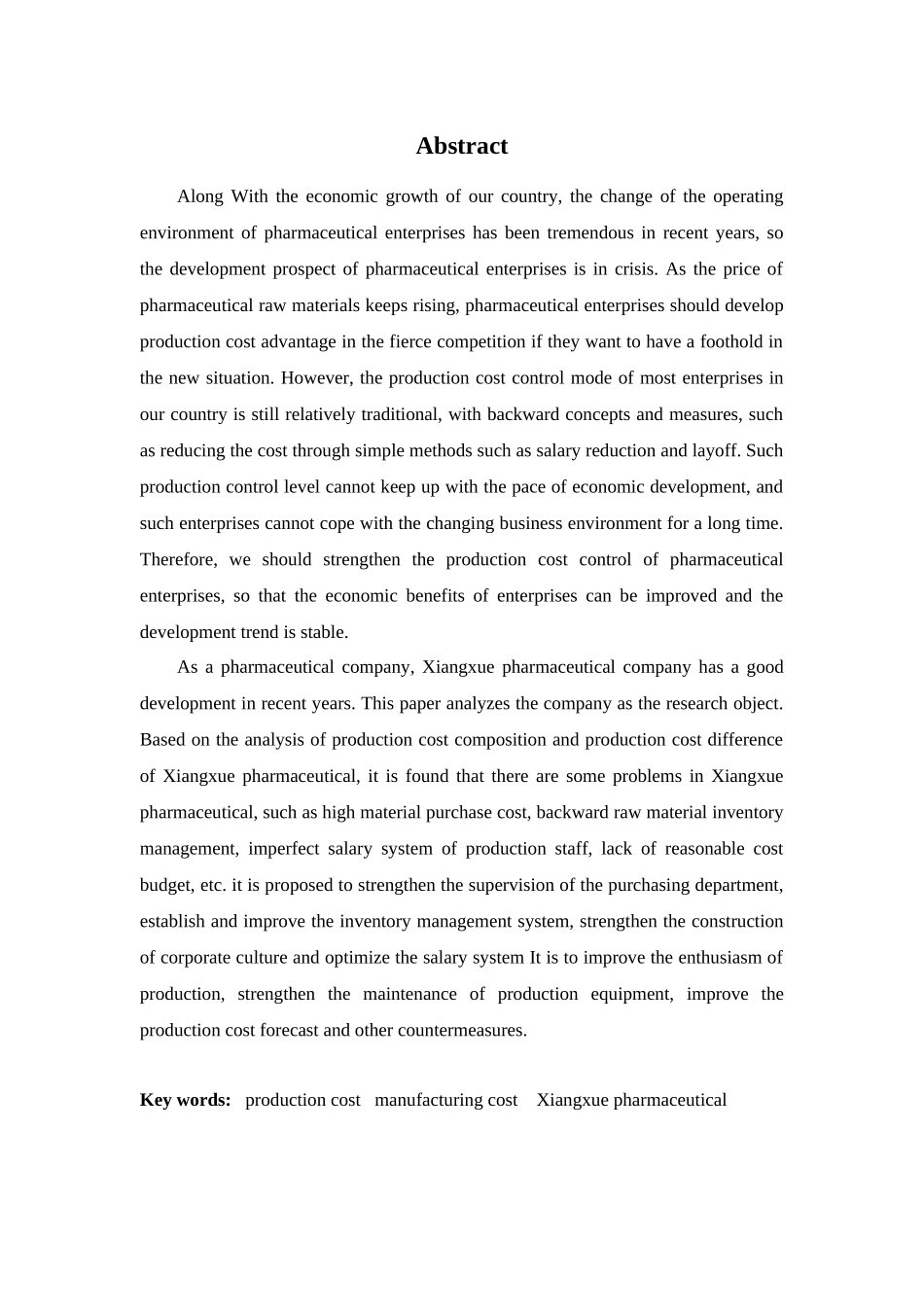 Abstract

Along With the economic growth of our country, the change of the operating environment of pharmaceutical enterprises has been tremendous in recent years, so the development prospect of pharmaceutical enterprises is in crisis. As the price of pharmaceutical raw materials keeps rising, pharmaceutical enterprises should develop production cost advantage in the fierce competition if they want to have a foothold in the new situation. However, the production cost control mode of most enterprises in our country is still relatively traditional, with backward concepts and measures, such as reducing the cost through simple methods such as salary reduction and layoff. Such production control level cannot keep up with the pace of economic development, and such enterprises cannot cope with the changing business environment for a long time. Therefore, we should strengthen the production cost control of pharmaceutical enterprises, so that the economic benefits of enterprises can be improved and the development trend is stable.

As a pharmaceutical company, Xiangxue pharmaceutical company has a good development in recent years. This paper analyzes the company as the research object. Based on the analysis of production cost composition and production cost difference of Xiangxue pharmaceutical, it is found that there are some problems in Xiangxue pharmaceutical, such as high material purchase cost, backward raw material inventory management, imperfect salary system of production staff, lack of reasonable cost budget, etc. it is proposed to strengthen the supervision of the purchasing department, establish and improve the inventory management system, strengthen the construction of corporate culture and optimize the salary system It is to improve the enthusiasm of production, strengthen the maintenance of production equipment, improve the production cost forecast and other countermeasures.

Key words: production cost manufacturing cost Xiangxue pharmaceutical